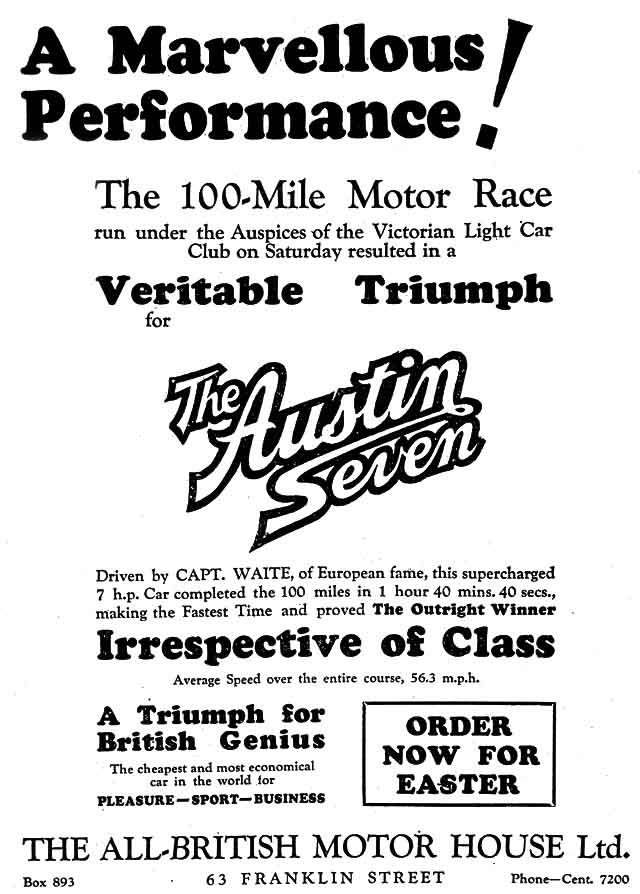 A Marvellous Performance!

The 100-Mile Motor Race

run under the Auspices of the Victorian Light Car Club on Saturday resulted in a

Veritable Triumph for

The Austin Seven

Driven by CAPT. WAITE, of European fame, this supercharged 7 h.p. Car completed the 100 miles in 1 hour 40 mins. 40 secs., making the Fastest Time and proved The Outright Winner

Irrespective of Class

Average Speed over the entire course, 56.3 m.p.h.

A Triumph for British Genius

The cheapest and most economical car in the world for

PLEASURE—SPORT—BUSINESS

ORDER NOW FOR EASTER

THE ALL-BRITISH MOTOR HOUSE Ltd.

Box 893

63 FRANKLIN STREET

Phone—Cent. 7200